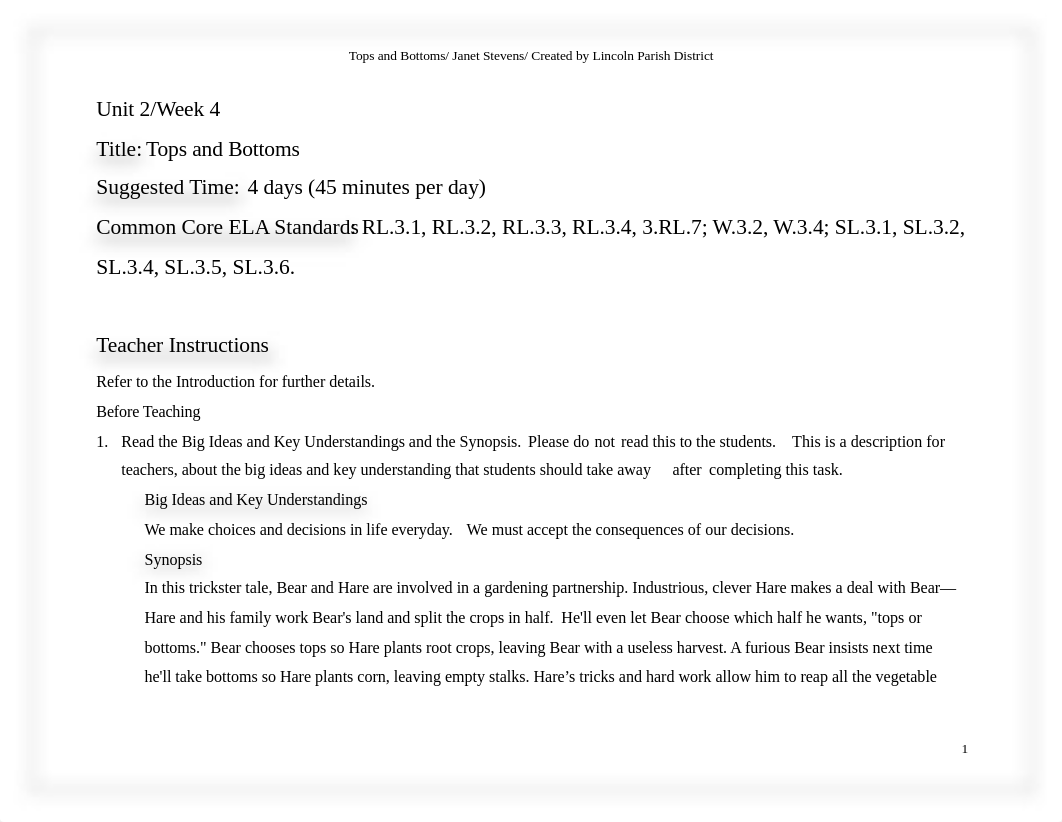 Tops and Bottoms/ Janet Stevens/ Created by Lincoln Parish District

Unit 2/Week 4

Title: Tops and Bottoms

Suggested Time: 4 days (45 minutes per day)

Common Core ELA Standards: RL.3.1, RL.3.2, RL.3.3, RL.3.4, 3.RL.7; W.3.2, W.3.4; SL.3.1, SL.3.2, SL.3.4, SL.3.5, SL.3.6.

Teacher Instructions

Refer to the Introduction for further details.

Before Teaching

1. Read the Big Ideas and Key Understandings and the Synopsis. Please do not read this to the students. This is a description for teachers, about the big ideas and key understanding that students should take away after completing this task.

Big Ideas and Key Understandings

We make choices and decisions in life everyday. We must accept the consequences of our decisions.

Synopsis

In this trickster tale, Bear and Hare are involved in a gardening partnership. Industrious, clever Hare makes a deal with Bear—Hare and his family work Bear's land and split the crops in half. He'll even let Bear choose which half he wants, "tops or bottoms." Bear chooses tops so Hare plants root crops, leaving Bear with a useless harvest. A furious Bear insists next time he'll take bottoms so Hare plants corn, leaving empty stalks. Hare’s tricks and hard work allow him to reap all the vegetable

1